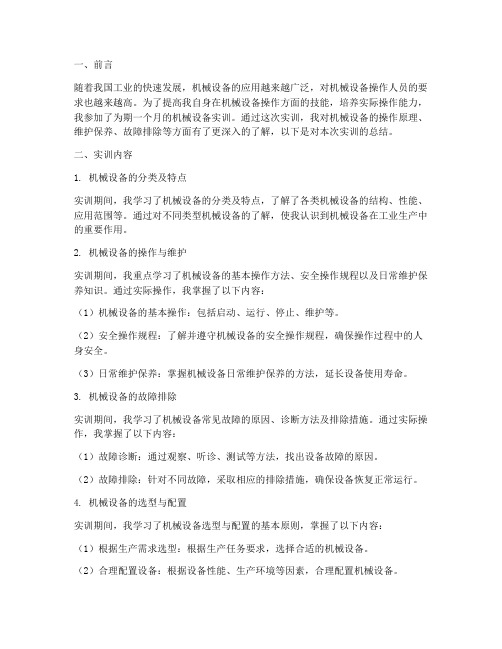 一、前言

随着我国工业的快速发展，机械设备的应用越来越广泛，对机械设备操作人员的要求也越来越高。为了提高我自身在机械设备操作方面的技能，培养实际操作能力，我参加了为期一个月的机械设备实训。通过这次实训，我对机械设备的操作原理、维护保养、故障排除等方面有了更深入的了解，以下是对本次实训的总结。

二、实训内容

1. 机械设备的分类及特点

实训期间，我学习了机械设备的分类及特点，了解了各类机械设备的结构、性能、应用范围等。通过对不同类型机械设备的了解，使我认识到机械设备在工业生产中的重要作用。

2. 机械设备的操作与维护

实训期间，我重点学习了机械设备的基本操作方法、安全操作规程以及日常维护保养知识。通过实际操作，我掌握了以下内容：

（1）机械设备的基本操作：包括启动、运行、停止、维护等。

（2）安全操作规程：了解并遵守机械设备的安全操作规程，确保操作过程中的人身安全。

（3）日常维护保养：掌握机械设备日常维护保养的方法，延长设备使用寿命。

3. 机械设备的故障排除

实训期间，我学习了机械设备常见故障的原因、诊断方法及排除措施。通过实际操作，我掌握了以下内容：

（1）故障诊断：通过观察、听诊、测试等方法，找出设备故障的原因。

（2）故障排除：针对不同故障，采取相应的排除措施，确保设备恢复正常运行。

4. 机械设备的选型与配置

实训期间，我学习了机械设备选型与配置的基本原则，掌握了以下内容：

（1）根据生产需求选型：根据生产任务要求，选择合适的机械设备。

（2）合理配置设备：根据设备性能、生产环境等因素，合理配置机械设备。